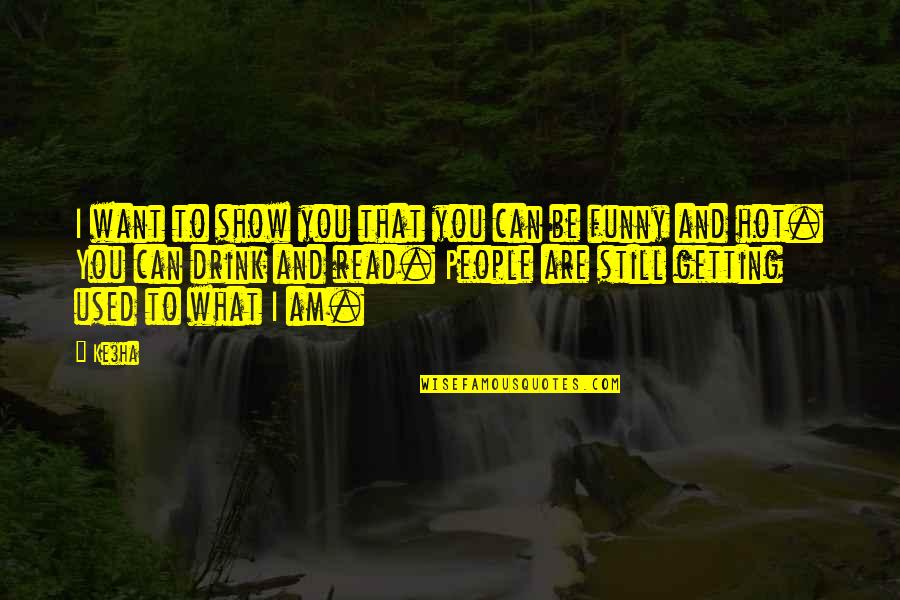 I want to show you that you can be funny and hot. You can drink and read. People are still getting used to what I am.

Ke$ha

WISEFAMOUSQUOTES.COM